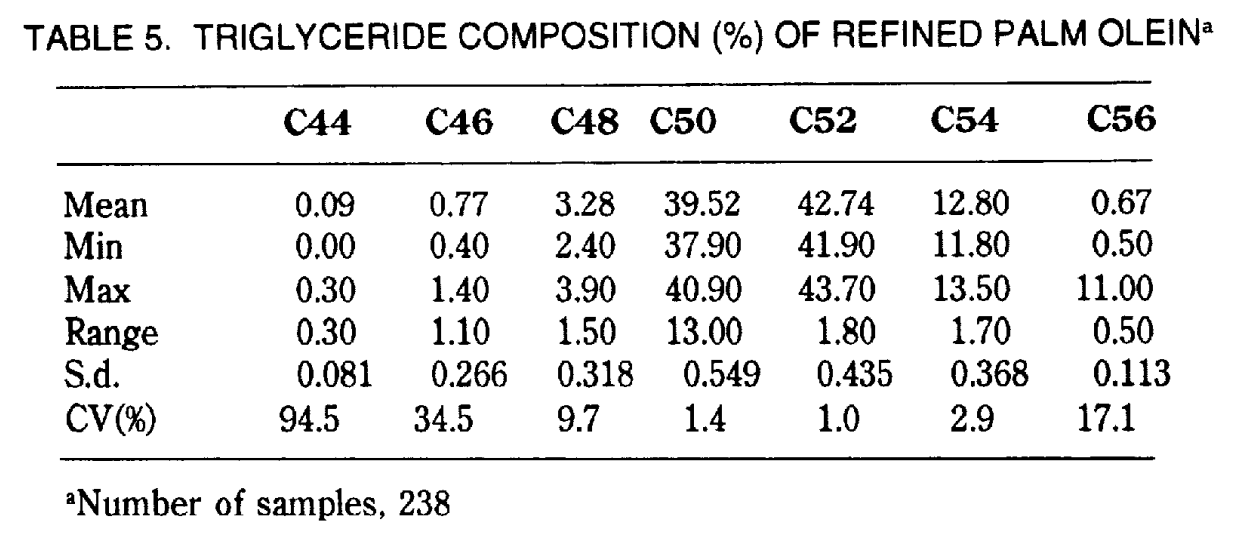 TABLE 5. TRIGLYCERIDE COMPOSITION (%) OF REFINED PALM OLEIN$^{a}$

| | C44 | C46 | C48 | C50 | C52 | C54 | C56 |
|---|---|---|---|---|---|---|---|
| Mean | 0.09 | 0.77 | 3.28 | 39.52 | 42.74 | 12.80 | 0.67 |
| Min | 0.00 | 0.40 | 2.40 | 37.90 | 41.90 | 11.80 | 0.50 |
| Max | 0.30 | 1.40 | 3.90 | 40.90 | 43.70 | 13.50 | 11.00 |
| Range | 0.30 | 1.10 | 1.50 | 13.00 | 1.80 | 1.70 | 0.50 |
| S.d. | 0.081 | 0.266 | 0.318 | 0.549 | 0.435 | 0.368 | 0.113 |
| CV(%) | 94.5 | 34.5 | 9.7 | 1.4 | 1.0 | 2.9 | 17.1 |

$^{a}$Number of samples, 238